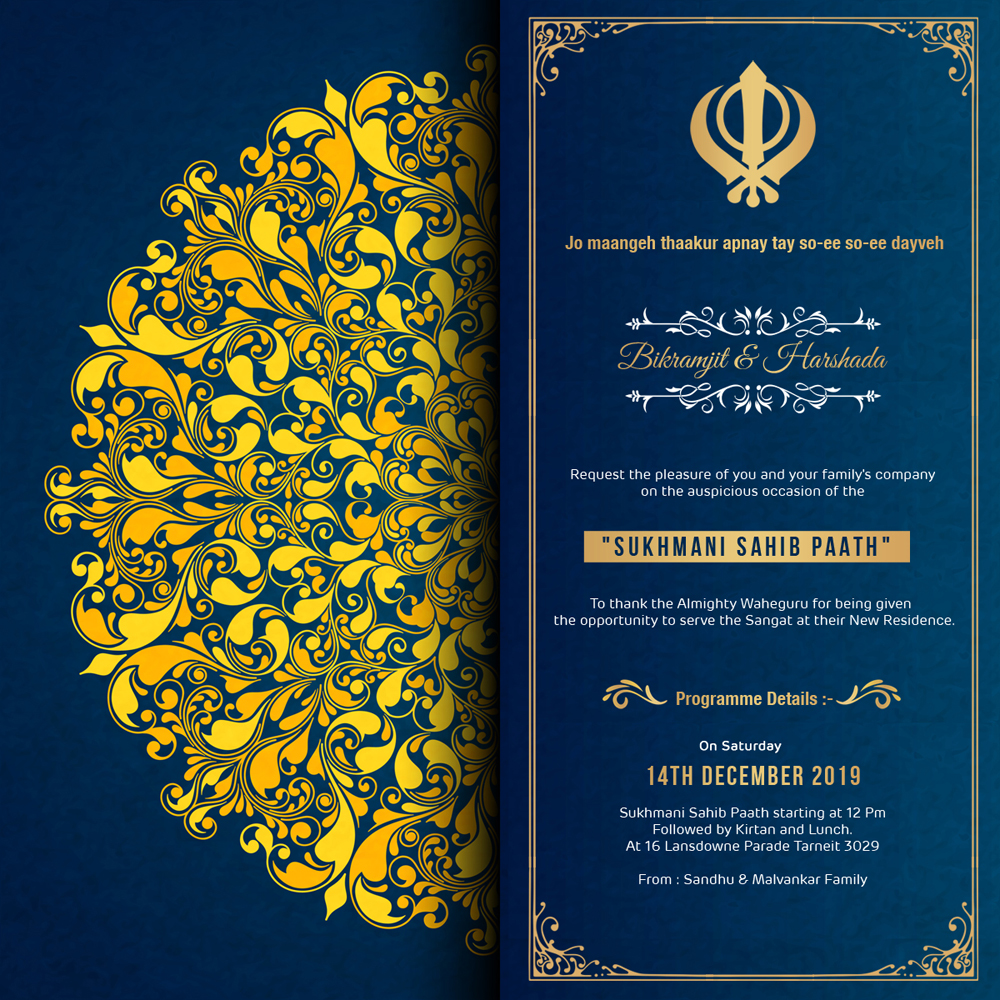 Jo maangeh thaakur apnay tay so-ee so-ee dayveh

Bikramjit & Harshada

Request the pleasure of you and your family's company on the auspicious occasion of the

"SUKHMANI SAHIB PAATH"

To thank the Almighty Waheguru for being given the opportunity to serve the Sangat at their New Residence.

Programme Details :-

On Saturday

14TH DECEMBER 2019

Sukhmani Sahib Paath starting at 12 Pm
Followed by Kirtan and Lunch.
At 16 Lansdowne Parade Tarneit 3029

From : Sandhu & Malvankar Family